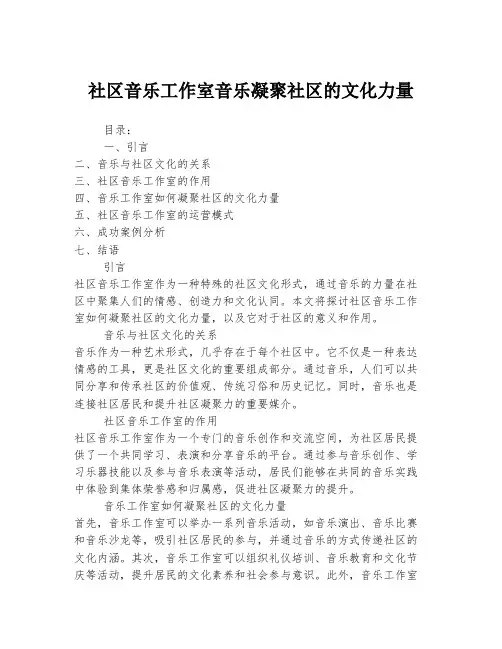 社区音乐工作室音乐凝聚社区的文化力量

目录：
一、引言
二、音乐与社区文化的关系
三、社区音乐工作室的作用
四、音乐工作室如何凝聚社区的文化力量
五、社区音乐工作室的运营模式
六、成功案例分析
七、结语

引言
社区音乐工作室作为一种特殊的社区文化形式，通过音乐的力量在社区中聚集人们的情感、创造力和文化认同。本文将探讨社区音乐工作室如何凝聚社区的文化力量，以及它对于社区的意义和作用。

音乐与社区文化的关系
音乐作为一种艺术形式，几乎存在于每个社区中。它不仅是一种表达情感的工具，更是社区文化的重要组成部分。通过音乐，人们可以共同分享和传承社区的价值观、传统习俗和历史记忆。同时，音乐也是连接社区居民和提升社区凝聚力的重要媒介。

社区音乐工作室的作用
社区音乐工作室作为一个专门的音乐创作和交流空间，为社区居民提供了一个共同学习、表演和分享音乐的平台。通过参与音乐创作、学习乐器技能以及参与音乐表演等活动，居民们能够在共同的音乐实践中体验到集体荣誉感和归属感，促进社区凝聚力的提升。

音乐工作室如何凝聚社区的文化力量
首先，音乐工作室可以举办一系列音乐活动，如音乐演出、音乐比赛和音乐沙龙等，吸引社区居民的参与，并通过音乐的方式传递社区的文化内涵。其次，音乐工作室可以组织礼仪培训、音乐教育和文化节庆等活动，提升居民的文化素养和社会参与意识。此外，音乐工作室